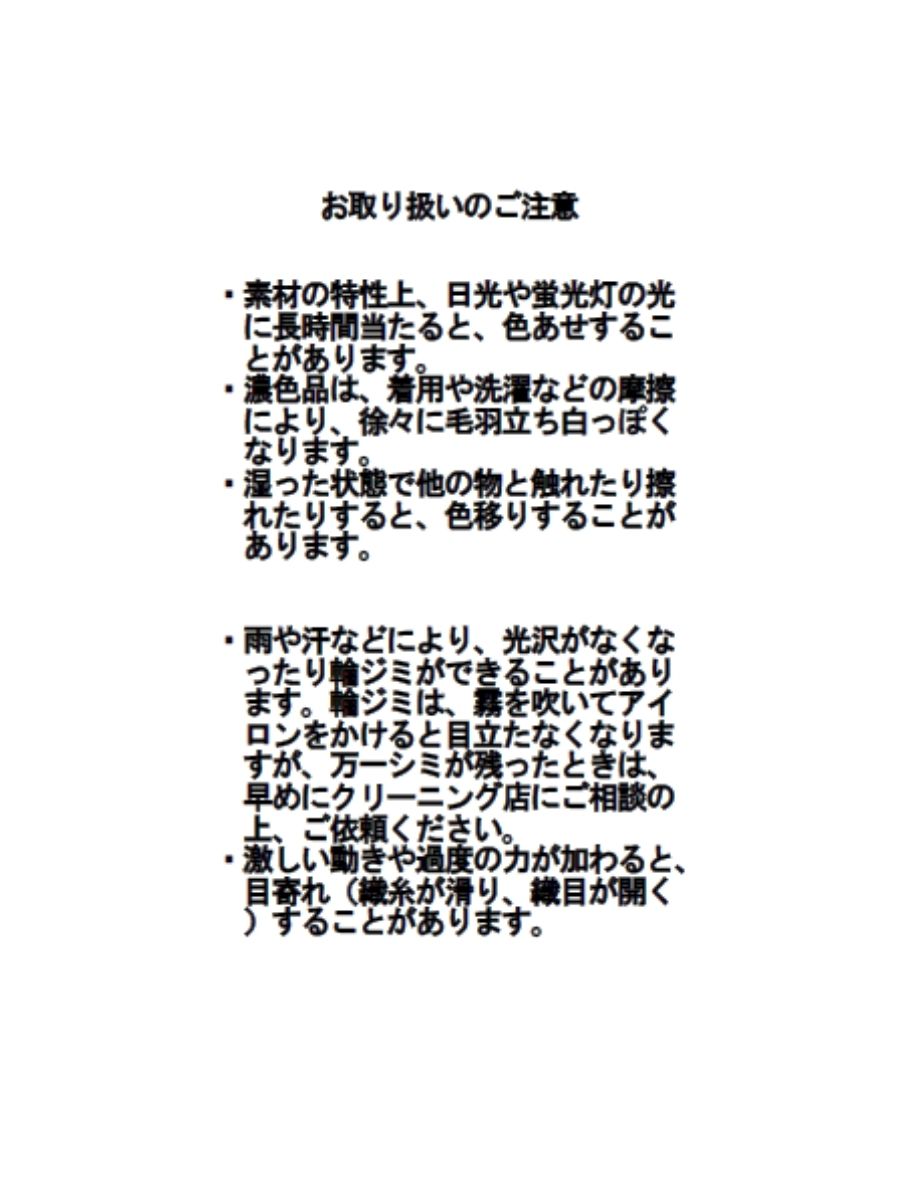 お取り扱いのご注意

・素材の特性上、日光や蛍光灯の光に長時間当たると、色あせすることがあります。
・濃色品は、着用や洗濯などの摩擦により、徐々に毛羽立ち白っぽくなります。
・湿った状態で他の物と触れたり擦れたりすると、色移りすることがあります。

・雨や汗などにより、光沢がなくなったり輪ジミができることがあります。輪ジミは、霧を吹いてアイロンをかけると目立たなくなりますが、万一シミが残ったときは、早めにクリーニング店にご相談の上、ご依頼ください。
・激しい動きや過度の力が加わると、目寄れ（織糸が滑り、織目が開く）することがあります。